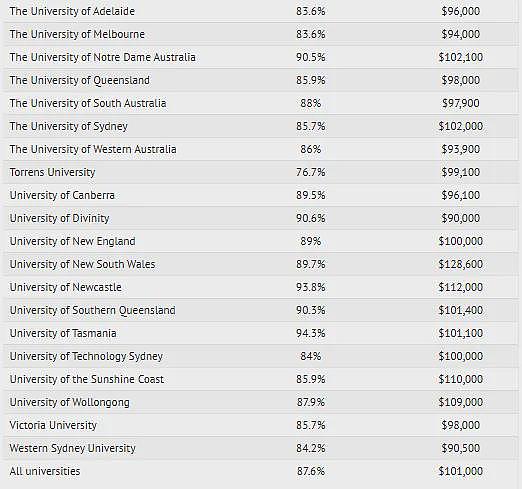 | | | |
|---|---|---|
| The University of Adelaide | 83.6% | \$96,000 |
| The University of Melbourne | 83.6% | \$94,000 |
| The University of Notre Dame Australia | 90.5% | \$102,100 |
| The University of Queensland | 85.9% | \$98,000 |
| The University of South Australia | 88% | \$97,900 |
| The University of Sydney | 85.7% | \$102,000 |
| The University of Western Australia | 86% | \$93,900 |
| Torrens University | 76.7% | \$99,100 |
| University of Canberra | 89.5% | \$96,100 |
| University of Divinity | 90.6% | \$90,000 |
| University of New England | 89% | \$100,000 |
| University of New South Wales | 89.7% | \$128,600 |
| University of Newcastle | 93.8% | \$112,000 |
| University of Southern Queensland | 90.3% | \$101,400 |
| University of Tasmania | 94.3% | \$101,100 |
| University of Technology Sydney | 84% | \$100,000 |
| University of the Sunshine Coast | 85.9% | \$110,000 |
| University of Wollongong | 87.9% | \$109,000 |
| Victoria University | 85.7% | \$98,000 |
| Western Sydney University | 84.2% | \$90,500 |
| All universities | 87.6% | \$101,000 |